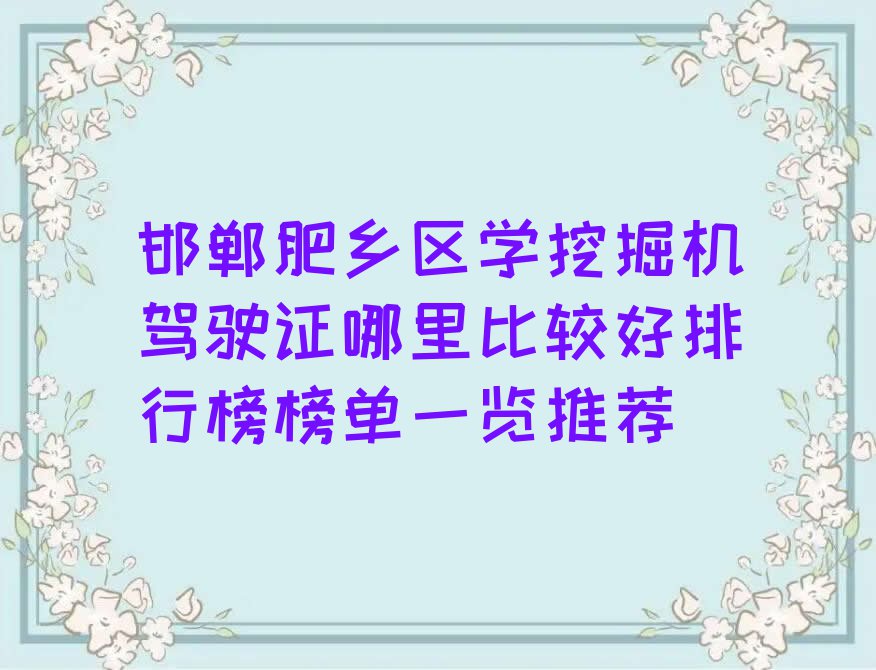 邯郸肥乡区学挖掘机驾驶证哪里比较好排行榜榜单一览推荐